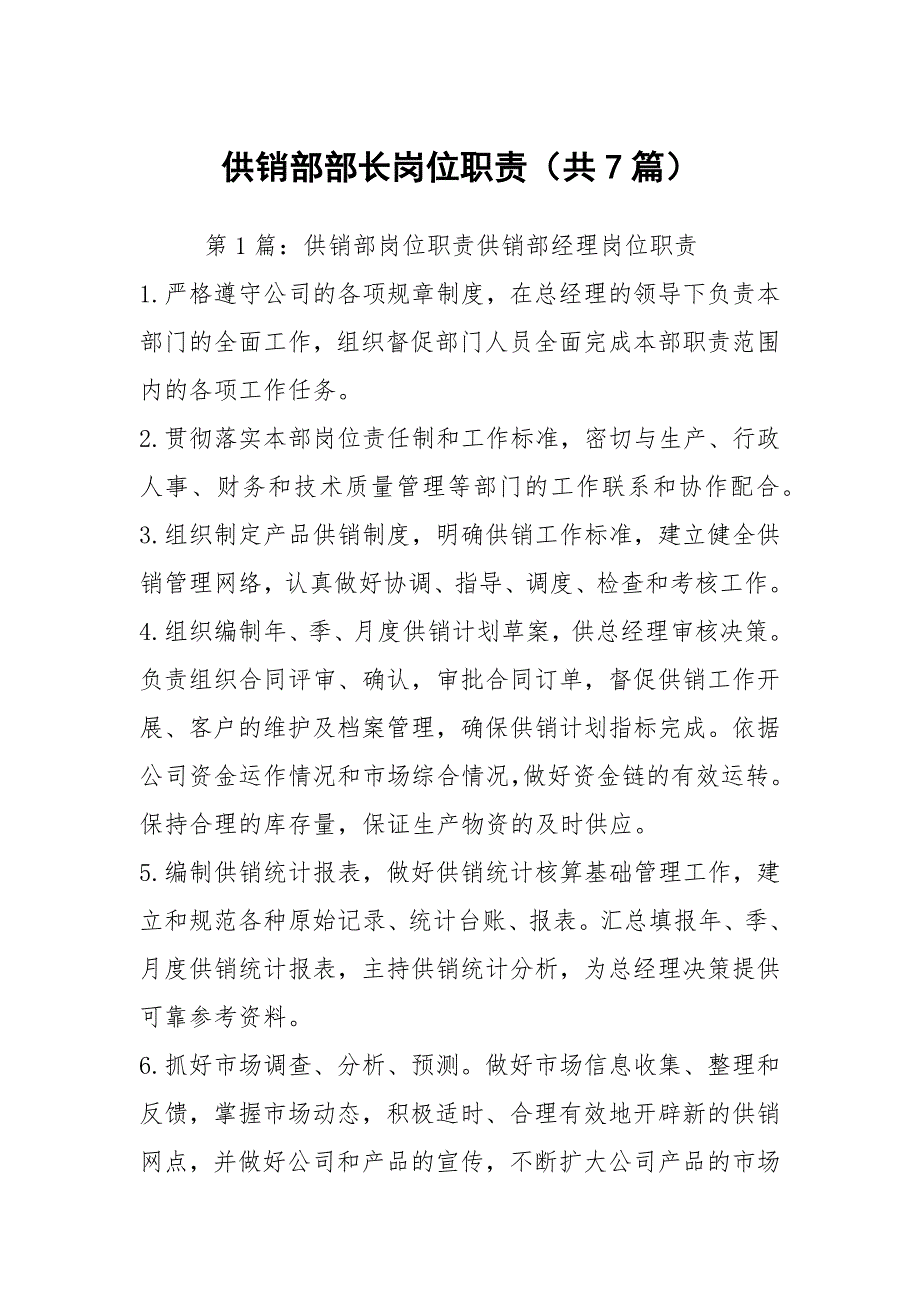 供销部部长岗位职责（共7篇）

第1篇：供销部岗位职责供销部经理岗位职责

1.严格遵守公司的各项规章制度，在总经理的领导下负责本部门的全面工作，组织督促部门人员全面完成本部职责范围内的各项工作任务。

2.贯彻落实本部岗位责任制和工作标准，密切与生产、行政人事、财务和技术质量管理等部门的工作联系和协作配合。

3.组织制定产品供销制度，明确供销工作标准，建立健全供销管理网络，认真做好协调、指导、调度、检查和考核工作。

4.组织编制年、季、月度供销计划草案，供总经理审核决策。负责组织合同评审、确认，审批合同订单，督促供销工作开展、客户的维护及档案管理，确保供销计划指标完成。依据公司资金运作情况和市场综合情况,做好资金链的有效运转。保持合理的库存量，保证生产物资的及时供应。

5.编制供销统计报表，做好供销统计核算基础管理工作，建立和规范各种原始记录、统计台账、报表。汇总填报年、季、月度供销统计报表，主持供销统计分析，为总经理决策提供可靠参考资料。

6.抓好市场调查、分析、预测。做好市场信息收集、整理和反馈，掌握市场动态，积极适时、合理有效地开辟新的供销网点，并做好公司和产品的宣传，不断扩大公司产品的市场